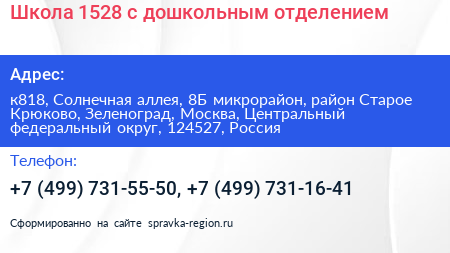 Школа 1528 с дошкольным отделением

Адрес:

к818, Солнечная аллея, 8Б микрорайон, район Старое Крюково, Зеленоград, Москва, Центральный федеральный округ, 124527, Россия

Телефон:

+7 (499) 731-55-50, +7 (499) 731-16-41

Сформированно на сайте spravka-region.ru